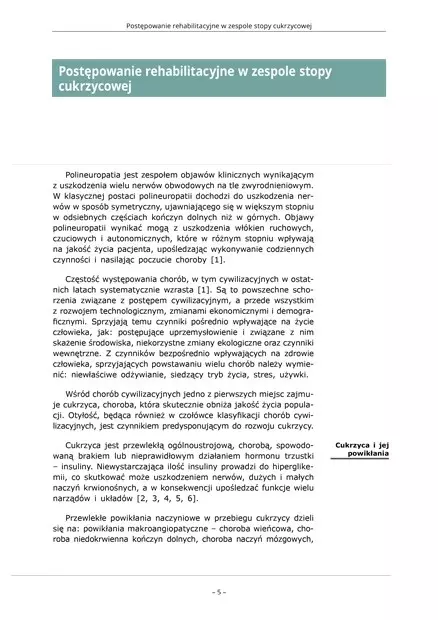 Postępowanie rehabilitacyjne w zespole stopy cukrzycowej

Postępowanie rehabilitacyjne w zespole stopy cukrzycowej

Polineuropatia jest zespołem objawów klinicznych wynikającym z uszkodzenia wielu nerwów obwodowych na tle zwyrodnieniowym. W klasycznej postaci polineuropatii dochodzi do uszkodzenia nerwów w sposób symetryczny, ujawniającego się w większym stopniu w odsiebnych częściach kończyn dolnych niż w górnych. Objawy polineuropatii wynikać mogą z uszkodzenia włókien ruchowych, czuciowych i autonomicznych, które w różnym stopniu wpływają na jakość życia pacjenta, upośledzając wykonywanie codziennych czynności i nasilając poczucie choroby [1].

Częstość występowania chorób, w tym cywilizacyjnych w ostatnich latach systematycznie wzrasta [1]. Są to powszechne schorzenia związane z postępem cywilizacyjnym, a przede wszystkim z rozwojem technologicznym, zmianami ekonomicznymi i demograficznymi. Sprzyjają temu czynniki pośrednio wpływające na życie człowieka, jak: postępujące uprzemysłowienie i związane z nim skażenie środowiska, niekorzystne zmiany ekologiczne oraz czynniki wewnętrzne. Z czynników bezpośrednio wpływających na zdrowie człowieka, sprzyjających powstawaniu wielu chorób należy wymienić: niewłaściwe odżywianie, siedzący tryb życia, stres, używki.

Wśród chorób cywilizacyjnych jedno z pierwszych miejsc zajmuje cukrzyca, choroba, która skutecznie obniża jakość życia populacji. Otyłość, będąca również w czołówce klasyfikacji chorób cywilizacyjnych, jest czynnikiem predysponującym do rozwoju cukrzycy.

Cukrzyca i jej powikłania

Cukrzyca jest przewlekłą ogólnoustrojową, chorobą, spowodowaną brakiem lub nieprawidłowym działaniem hormonu trzustki – insuliny. Niewystarczająca ilość insuliny prowadzi do hiperglikemii, co skutkować może uszkodzeniem nerwów, dużych i małych naczyń krwionośnych, a w konsekwencji upośledzać funkcje wielu narządów i układów [2, 3, 4, 5, 6].

Przewlekłe powikłania naczyniowe w przebiegu cukrzycy dzieli się na: powikłania makroangiopatyczne – choroba wieńcowa, choroba niedokrwienna kończyn dolnych, choroba naczyń mózgowych,

– 5 –